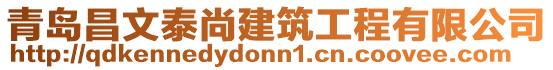 青岛昌文泰尚建筑工程有限公司
http://qdkennedydonn1.cn.coovee.com